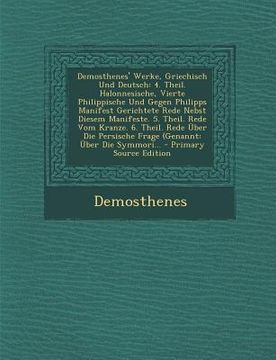 Demosthenes' Werke, Griechisch Und Deutsch: 4. Theil. Halonnesische, Vierte Philippische Und Gegen Philipps Manifest Gerichtete Rede Nebst Diesem Manifeste. 5. Theil. Rede Vom Kranze. 6. Theil. Rede Über Die Persische Frage (Genannt: Über Die Symmori... - Primary Source Edition

Demosthenes